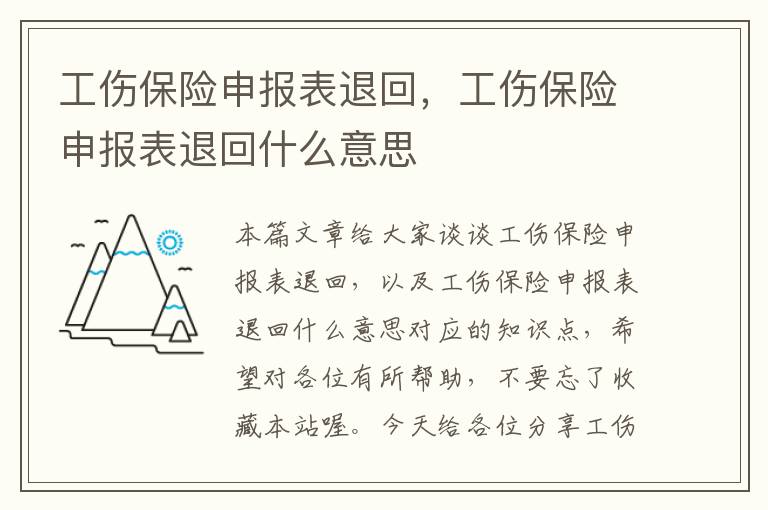 工伤保险申报表退回，工伤保险申报表退回什么意思

本篇文章给大家谈谈工伤保险申报表退回，以及工伤保险申报表退回什么意思对应的知识点，希望对各位有所帮助，不要忘了收藏本站喔。今天给各位分享工伤